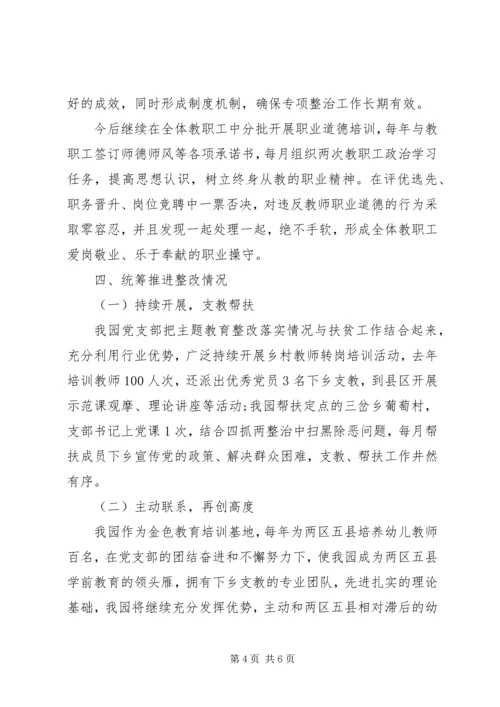 好的成效，同时形成制度机制，确保专项整治工作长期有效。

今后继续在全体教职工中分批开展职业道德培训，每年与教职工签订师德师风等各项承诺书，每月组织两次教职工政治学习任务，提高思想认识，树立终身从教的职业精神。在评优选先、职务晋升、岗位竞聘中一票否决，对违反教师职业道德的行为采取零容忍，并且发现一起处理一起，绝不手软，形成全体教职工爱岗敬业、乐于奉献的职业操守。

四、统筹推进整改情况

（一）持续开展，支教帮扶

我园党支部把主题教育整改落实情况与扶贫工作结合起来，充分利用行业优势，广泛持续开展乡村教师转岗培训活动，去年培训教师100人次，还派出优秀党员3名下乡支教，到县区开展示范课观摩、理论讲座等活动;我园帮扶定点的三岔乡葡萄村，支部书记上党课1次，结合四抓两整治中扫黑除恶问题，每月帮扶成员下乡宣传党的政策、解决群众困难，支教、帮扶工作井然有序。

（二）主动联系，再创高度

我园作为金色教育培训基地，每年为两区五县培养幼儿教师百名，在党支部的团结奋进和不懈努力下，使我园成为两区五县学前教育的领头雁，拥有下乡支教的专业团队，先进扎实的理论基础，我园将继续充分发挥优势，主动和两区五县相对滞后的幼

第4页 共6页